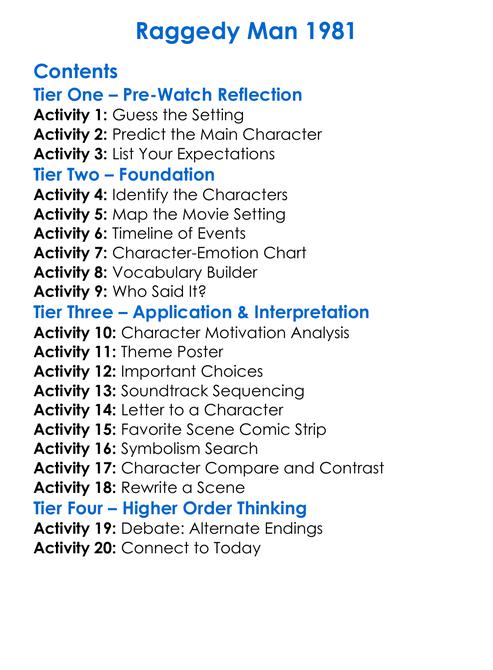 Raggedy Man 1981

Contents
Tier One – Pre-Watch Reflection
Activity 1: Guess the Setting
Activity 2: Predict the Main Character
Activity 3: List Your Expectations
Tier Two – Foundation
Activity 4: Identify the Characters
Activity 5: Map the Movie Setting
Activity 6: Timeline of Events
Activity 7: Character-Emotion Chart
Activity 8: Vocabulary Builder
Activity 9: Who Said It?
Tier Three – Application & Interpretation
Activity 10: Character Motivation Analysis
Activity 11: Theme Poster
Activity 12: Important Choices
Activity 13: Soundtrack Sequencing
Activity 14: Letter to a Character
Activity 15: Favorite Scene Comic Strip
Activity 16: Symbolism Search
Activity 17: Character Compare and Contrast
Activity 18: Rewrite a Scene
Tier Four – Higher Order Thinking
Activity 19: Debate: Alternate Endings
Activity 20: Connect to Today